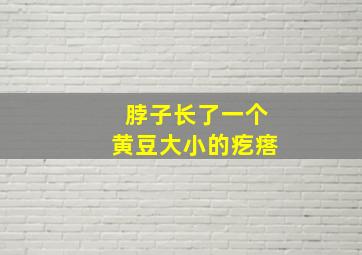 脖子长了一个
黄豆大小的疙瘩